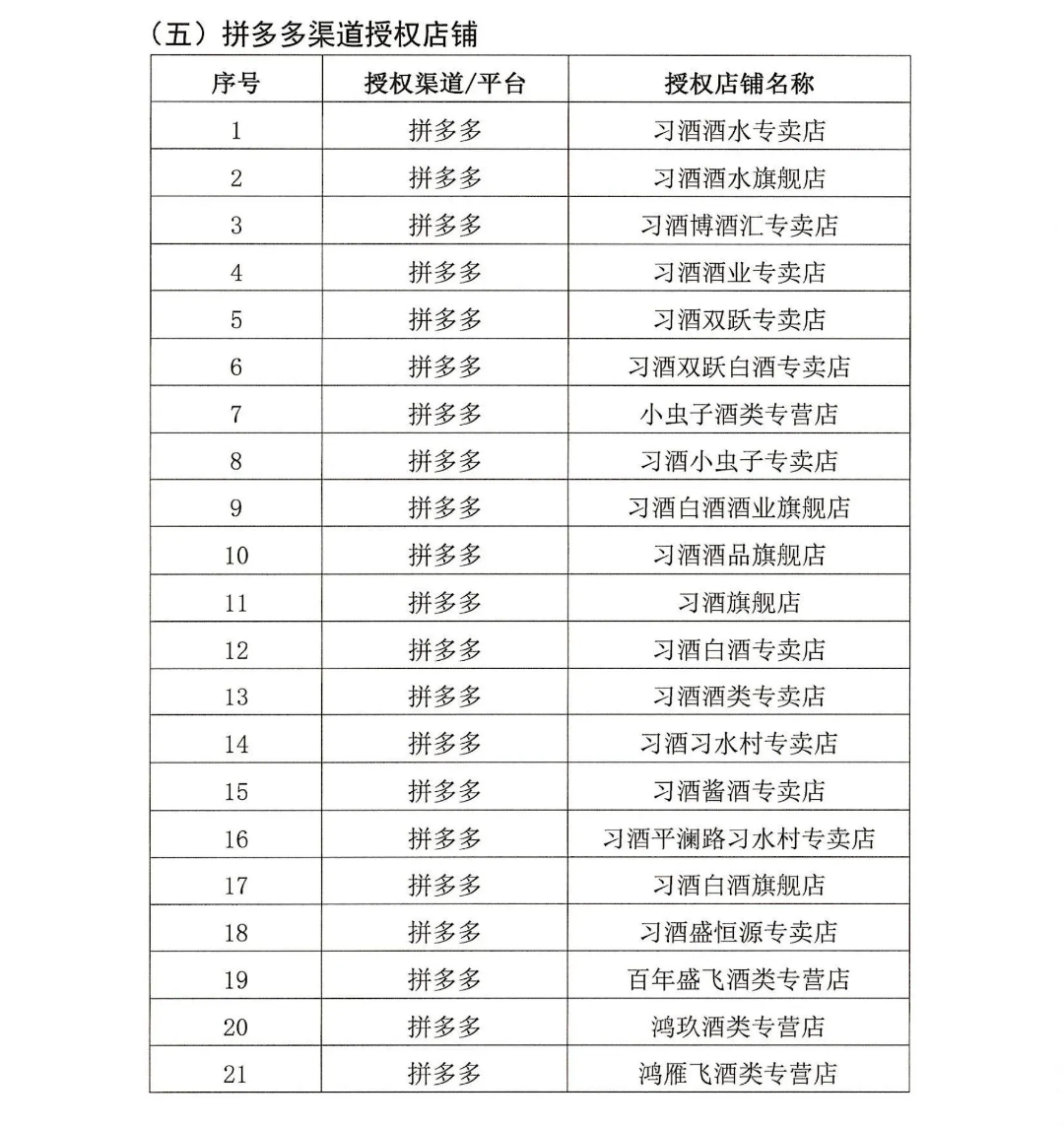 （五）拼多多渠道授权店铺

| 序号 | 授权渠道/平台 | 授权店铺名称 |
|---|---|---|
| 1 | 拼多多 | 习酒酒水专卖店 |
| 2 | 拼多多 | 习酒酒水旗舰店 |
| 3 | 拼多多 | 习酒博酒汇专卖店 |
| 4 | 拼多多 | 习酒酒业专卖店 |
| 5 | 拼多多 | 习酒双跃专卖店 |
| 6 | 拼多多 | 习酒双跃白酒专卖店 |
| 7 | 拼多多 | 小虫子酒类专营店 |
| 8 | 拼多多 | 习酒小虫子专卖店 |
| 9 | 拼多多 | 习酒白酒酒业旗舰店 |
| 10 | 拼多多 | 习酒酒品旗舰店 |
| 11 | 拼多多 | 习酒旗舰店 |
| 12 | 拼多多 | 习酒白酒专卖店 |
| 13 | 拼多多 | 习酒酒类专卖店 |
| 14 | 拼多多 | 习酒习水村专卖店 |
| 15 | 拼多多 | 习酒酱酒专卖店 |
| 16 | 拼多多 | 习酒平澜路习水村专卖店 |
| 17 | 拼多多 | 习酒白酒旗舰店 |
| 18 | 拼多多 | 习酒盛恒源专卖店 |
| 19 | 拼多多 | 百年盛飞酒类专营店 |
| 20 | 拼多多 | 鸿玖酒类专营店 |
| 21 | 拼多多 | 鸿雁飞酒类专营店 |